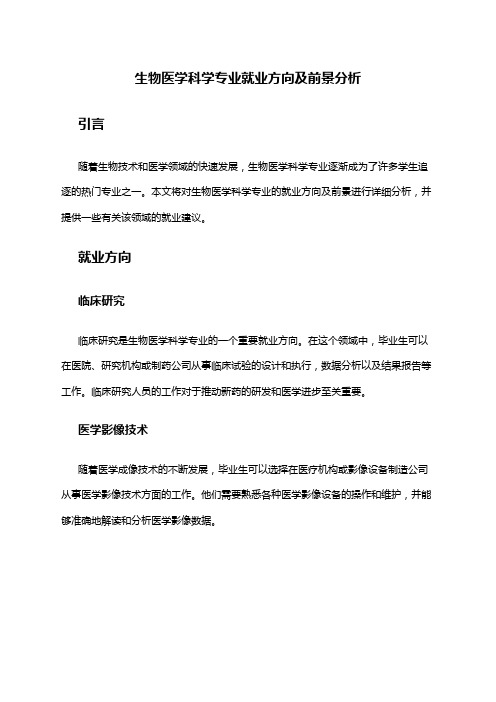 生物医学科学专业就业方向及前景分析

引言

随着生物技术和医学领域的快速发展，生物医学科学专业逐渐成为了许多学生追逐的热门专业之一。本文将对生物医学科学专业的就业方向及前景进行详细分析，并提供一些有关该领域的就业建议。

就业方向

临床研究

临床研究是生物医学科学专业的一个重要就业方向。在这个领域中，毕业生可以在医院、研究机构或制药公司从事临床试验的设计和执行，数据分析以及结果报告等工作。临床研究人员的工作对于推动新药的研发和医学进步至关重要。

医学影像技术

随着医学成像技术的不断发展，毕业生可以选择在医疗机构或影像设备制造公司从事医学影像技术方面的工作。他们需要熟悉各种医学影像设备的操作和维护，并能够准确地解读和分析医学影像数据。